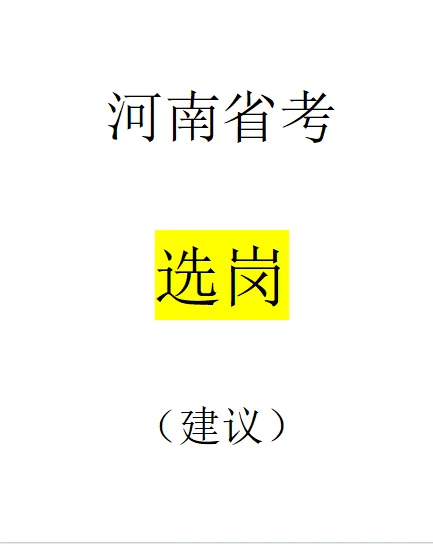 河南省考

选岗

（建议）